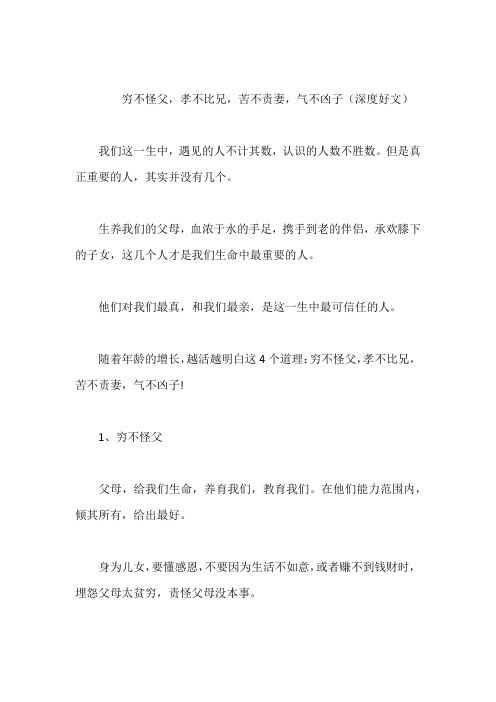 穷不怪父，孝不比兄，苦不责妻，气不凶子（深度好文）

我们这一生中，遇见的人不计其数，认识的人数不胜数。但是真正重要的人，其实并没有几个。

生养我们的父母，血浓于水的手足，携手到老的伴侣，承欢膝下的子女，这几个人才是我们生命中最重要的人。

他们对我们最真，和我们最亲，是这一生中最可信任的人。

随着年龄的增长，越活越明白这 4 个道理：穷不怪父，孝不比兄，苦不责妻，气不凶子!

1、穷不怪父

父母，给我们生命，养育我们，教育我们。在他们能力范围内，倾其所有，给出最好。

身为儿女，要懂感恩，不要因为生活不如意，或者赚不到钱财时，埋怨父母太贫穷，责怪父母没本事。